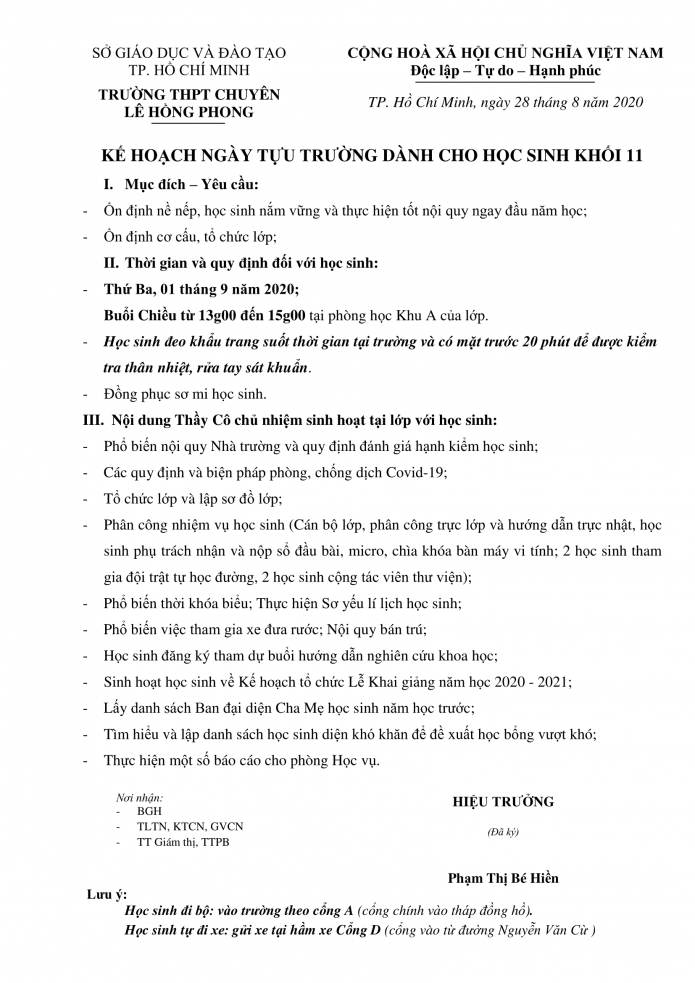 SỞ GIÁO DỤC VÀ ĐÀO TẠO
TP. HỒ CHÍ MINH
TRƯỜNG THPT CHUYÊN
LÊ HỒNG PHONG

CỘNG HOÀ XÃ HỘI CHỦ NGHĨA VIỆT NAM
Độc lập – Tự do – Hạnh phúc

TP. Hồ Chí Minh, ngày 28 tháng 8 năm 2020

KẾ HOẠCH NGÀY TỰU TRƯỜNG DÀNH CHO HỌC SINH KHỐI 11

I. Mục đích – Yêu cầu:

- Ổn định nề nếp, học sinh nắm vững và thực hiện tốt nội quy ngay đầu năm học;
- Ổn định cơ cấu, tổ chức lớp;

II. Thời gian và quy định đối với học sinh:

- Thứ Ba, 01 tháng 9 năm 2020;
Buổi Chiều từ 13g00 đến 15g00 tại phòng học Khu A của lớp.
- Học sinh đeo khẩu trang suốt thời gian tại trường và có mặt trước 20 phút để được kiểm tra thân nhiệt, rửa tay sát khuẩn.
- Đồng phục sơ mi học sinh.

III. Nội dung Thầy Cô chủ nhiệm sinh hoạt tại lớp với học sinh:

- Phổ biến nội quy Nhà trường và quy định đánh giá hạnh kiểm học sinh;
- Các quy định và biện pháp phòng, chống dịch Covid-19;
- Tổ chức lớp và lập sơ đồ lớp;
- Phân công nhiệm vụ học sinh (Cán bộ lớp, phân công trực lớp và hướng dẫn trực nhật, học sinh phụ trách nhận và nộp sổ đầu bài, micro, chìa khóa bàn máy vi tính; 2 học sinh tham gia đội trật tự học đường, 2 học sinh cộng tác viên thư viện);
- Phổ biến thời khóa biểu; Thực hiện Sơ yếu lí lịch học sinh;
- Phổ biến việc tham gia xe đưa rước; Nội quy bán trú;
- Học sinh đăng ký tham dự buổi hướng dẫn nghiên cứu khoa học;
- Sinh hoạt học sinh về Kế hoạch tổ chức Lễ Khai giảng năm học 2020 - 2021;
- Lấy danh sách Ban đại diện Cha Mẹ học sinh năm học trước;
- Tìm hiểu và lập danh sách học sinh diện khó khăn để đề xuất học bổng vượt khó;
- Thực hiện một số báo cáo cho phòng Học vụ.

Nơi nhận:
- BGH
- TLTN, KTCN, GVCN
- TT Giám thị, TTPB

HIỆU TRƯỞNG

(Đã ký)

Phạm Thị Bé Hiền

Lưu ý:
Học sinh đi bộ: vào trường theo cổng A (cổng chính vào tháp đồng hồ).
Học sinh tự đi xe: gửi xe tại hầm xe Cổng D (cổng vào từ đường Nguyễn Văn Cừ )